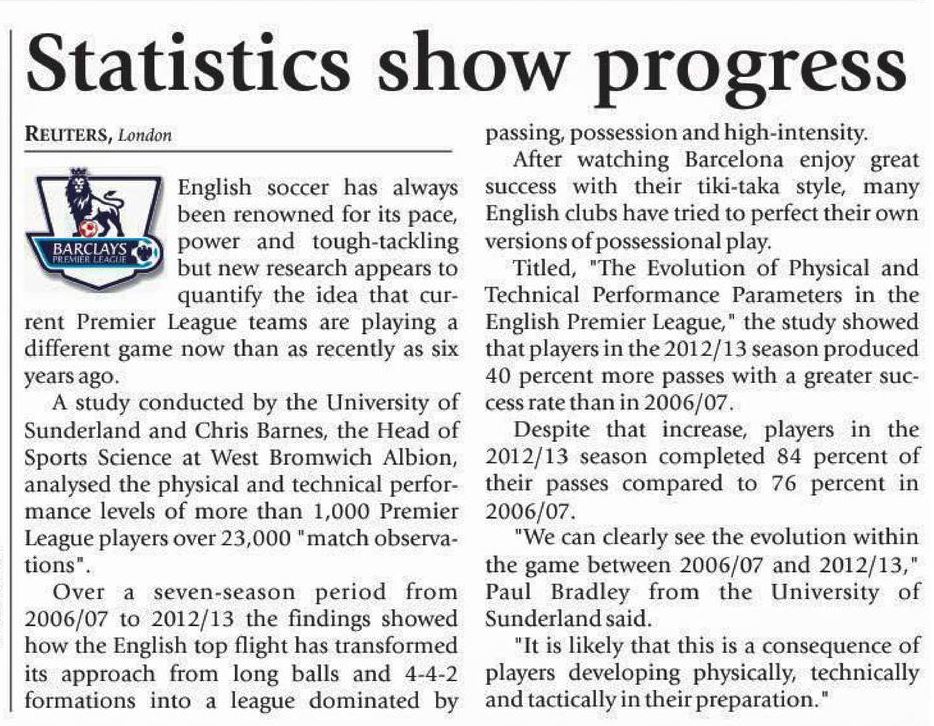 Statistics show progress

REUTERS, London

BARCLAYS PREMIER LEAGUE

English soccer has always been renowned for its pace, power and tough-tackling but new research appears to quantify the idea that current Premier League teams are playing a different game now than as recently as six years ago.

A study conducted by the University of Sunderland and Chris Barnes, the Head of Sports Science at West Bromwich Albion, analysed the physical and technical performance levels of more than 1,000 Premier League players over 23,000 "match observations".

Over a seven-season period from 2006/07 to 2012/13 the findings showed how the English top flight has transformed its approach from long balls and 4-4-2 formations into a league dominated by passing, possession and high-intensity.

After watching Barcelona enjoy great success with their tiki-taka style, many English clubs have tried to perfect their own versions of possessional play.

Titled, "The Evolution of Physical and Technical Performance Parameters in the English Premier League," the study showed that players in the 2012/13 season produced 40 percent more passes with a greater success rate than in 2006/07.

Despite that increase, players in the 2012/13 season completed 84 percent of their passes compared to 76 percent in 2006/07.

"We can clearly see the evolution within the game between 2006/07 and 2012/13," Paul Bradley from the University of Sunderland said.

"It is likely that this is a consequence of players developing physically, technically and tactically in their preparation."